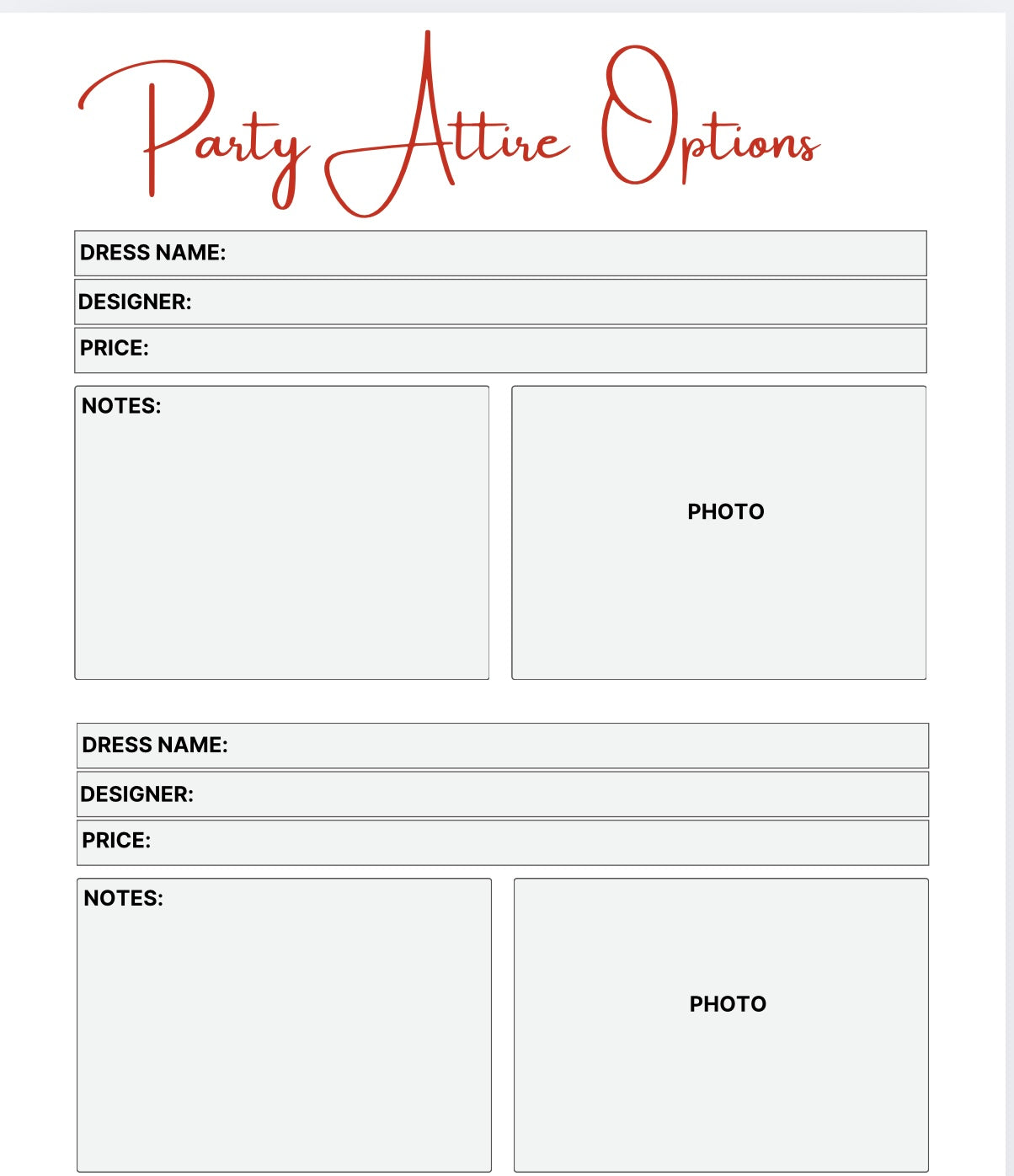 Party Attire Options

DRESS NAME:

DESIGNER:

PRICE:

NOTES:

PHOTO

DRESS NAME:

DESIGNER:

PRICE:

NOTES:

PHOTO